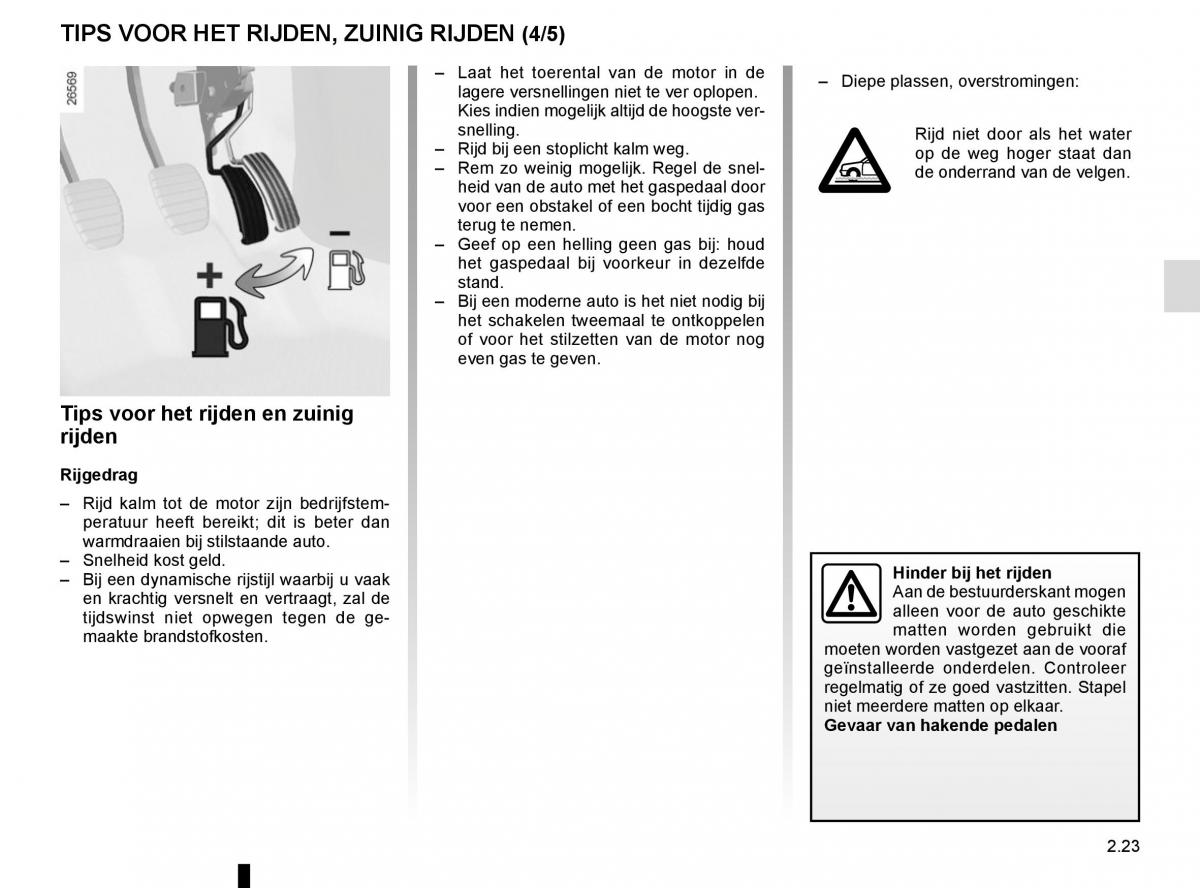 TIPS VOOR HET RIJDEN, ZUINIG RIJDEN (4/5)

26569

+

–

Tips voor het rijden en zuinig rijden

Rijgedrag

– Rijd kalm tot de motor zijn bedrijfstemperatuur heeft bereikt; dit is beter dan warmdraaien bij stilstaande auto.
– Snelheid kost geld.
– Bij een dynamische rijstijl waarbij u vaak en krachtig versnelt en vertraagt, zal de tijdswinst niet opwegen tegen de gemaakte brandstofkosten.

– Laat het toerental van de motor in de lagere versnellingen niet te ver oplopen. Kies indien mogelijk altijd de hoogste versnelling.
– Rijd bij een stoplicht kalm weg.
– Rem zo weinig mogelijk. Regel de snelheid van de auto met het gaspedaal door voor een obstakel of een bocht tijdig gas terug te nemen.
– Geef op een helling geen gas bij: houd het gaspedaal bij voorkeur in dezelfde stand.
– Bij een moderne auto is het niet nodig bij het schakelen tweemaal te ontkoppelen of voor het stilzetten van de motor nog even gas te geven.

– Diepe plassen, overstromingen:

Rijd niet door als het water op de weg hoger staat dan de onderrand van de velgen.

Hinder bij het rijden
Aan de bestuurderskant mogen alleen voor de auto geschikte matten worden gebruikt die moeten worden vastgezet aan de vooraf geïnstalleerde onderdelen. Controleer regelmatig of ze goed vastzitten. Stapel niet meerdere matten op elkaar.
Gevaar van hakende pedalen

2.23